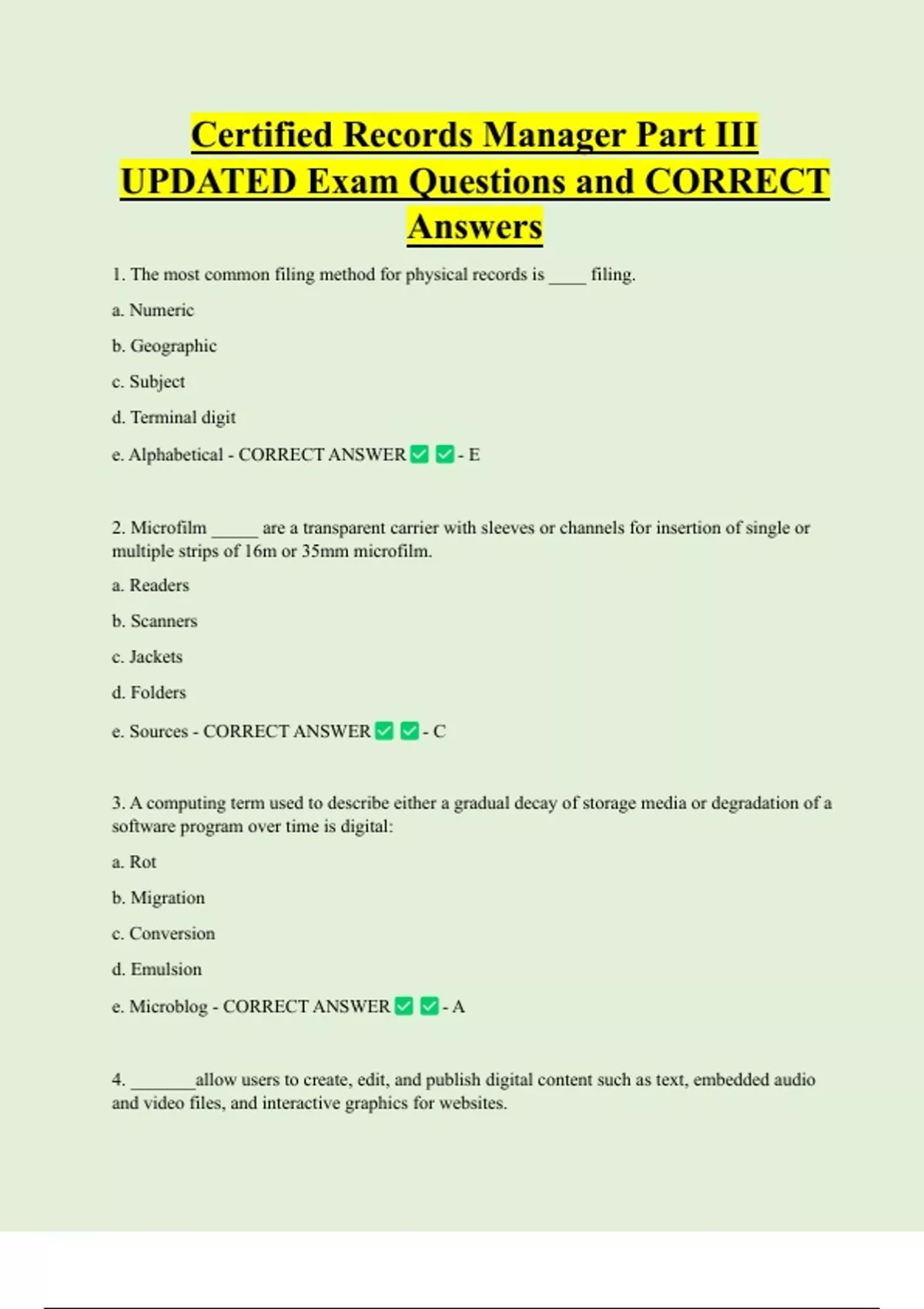 Certified Records Manager Part III UPDATED Exam Questions and CORRECT Answers

1. The most common filing method for physical records is ____ filing.

a. Numeric

b. Geographic

c. Subject

d. Terminal digit

e. Alphabetical - CORRECT ANSWER ✅ ✅ - E

2. Microfilm _____ are a transparent carrier with sleeves or channels for insertion of single or multiple strips of 16m or 35mm microfilm.

a. Readers

b. Scanners

c. Jackets

d. Folders

e. Sources - CORRECT ANSWER ✅ ✅ - C

3. A computing term used to describe either a gradual decay of storage media or degradation of a software program over time is digital:

a. Rot

b. Migration

c. Conversion

d. Emulsion

e. Microblog - CORRECT ANSWER ✅ ✅ - A

4. _______allow users to create, edit, and publish digital content such as text, embedded audio and video files, and interactive graphics for websites.